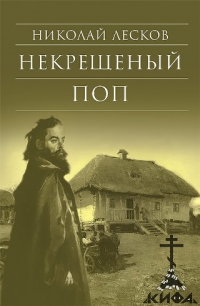 НИКОЛАЙ ЛЕСКОВ
НЕКРЕЩЕНЫЙ ПОП

КИФА